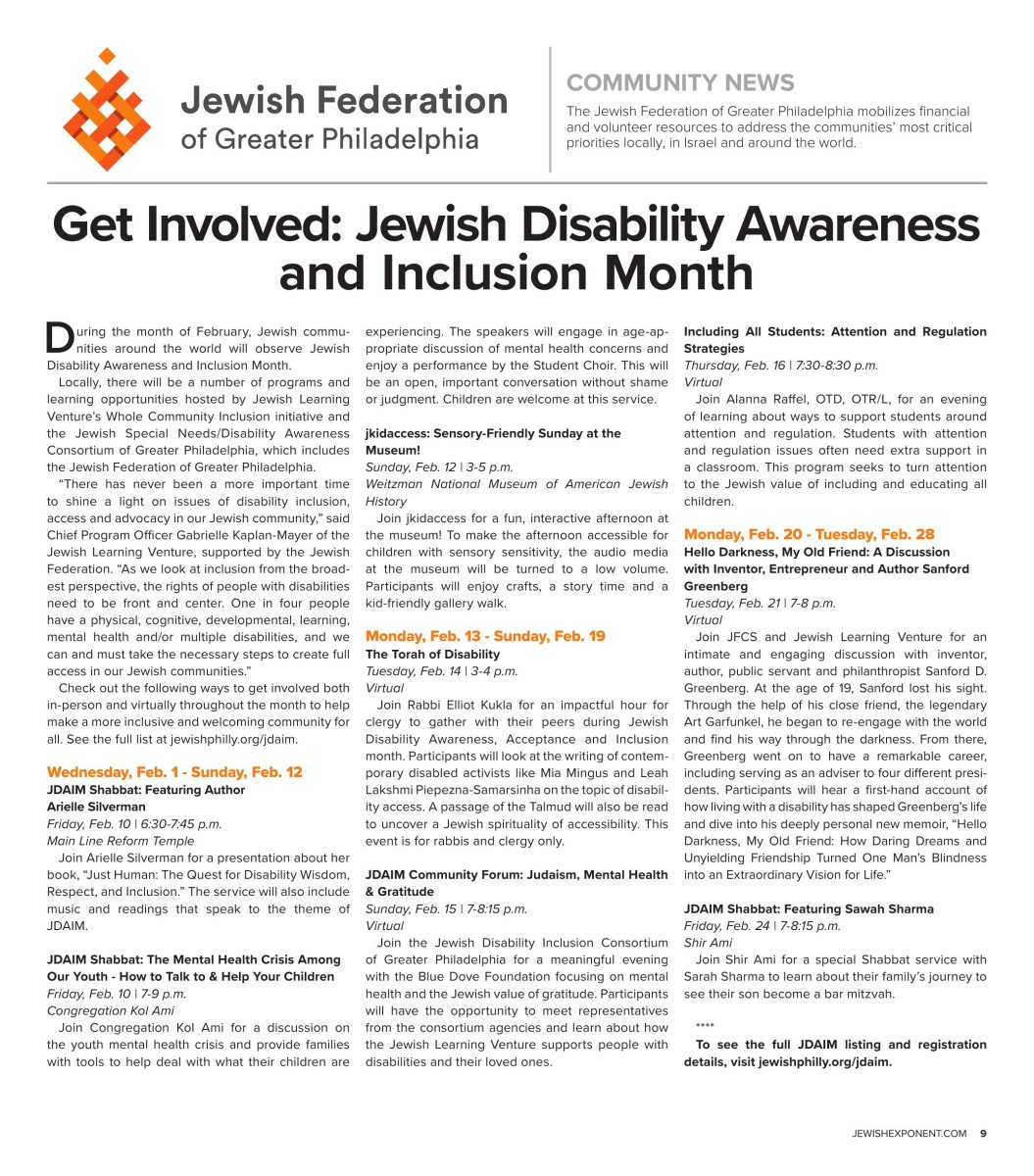 Jewish Federation of Greater Philadelphia

COMMUNITY NEWS

The Jewish Federation of Greater Philadelphia mobilizes financial and volunteer resources to address the communities' most critical priorities locally, in Israel and around the world.

Get Involved: Jewish Disability Awareness and Inclusion Month

During the month of February, Jewish communities around the world will observe Jewish Disability Awareness and Inclusion Month.

Locally, there will be a number of programs and learning opportunities hosted by Jewish Learning Venture's Whole Community Inclusion initiative and the Jewish Special Needs/Disability Awareness Consortium of Greater Philadelphia, which includes the Jewish Federation of Greater Philadelphia.

"There has never been a more important time to shine a light on issues of disability inclusion, access and advocacy in our Jewish community," said Chief Program Officer Gabrielle Kaplan-Mayer of the Jewish Learning Venture, supported by the Jewish Federation. "As we look at inclusion from the broadest perspective, the rights of people with disabilities need to be front and center. One in four people have a physical, cognitive, developmental, learning, mental health and/or multiple disabilities, and we can and must take the necessary steps to create full access in our Jewish communities."

Check out the following ways to get involved both in-person and virtually throughout the month to help make a more inclusive and welcoming community for all. See the full list at jewishphilly.org/jdaim.

Wednesday, Feb. 1 - Sunday, Feb. 12

JDAIM Shabbat: Featuring Author Arielle Silverman
Friday, Feb. 10 | 6:30-7:45 p.m.
Main Line Reform Temple
Join Arielle Silverman for a presentation about her book, "Just Human: The Quest for Disability Wisdom, Respect, and Inclusion." The service will also include music and readings that speak to the theme of JDAIM.

JDAIM Shabbat: The Mental Health Crisis Among Our Youth - How to Talk to & Help Your Children
Friday, Feb. 10 | 7-9 p.m.
Congregation Kol Ami
Join Congregation Kol Ami for a discussion on the youth mental health crisis and provide families with tools to help deal with what their children are experiencing. The speakers will engage in age-appropriate discussion of mental health concerns and enjoy a performance by the Student Choir. This will be an open, important conversation without shame or judgment. Children are welcome at this service.

jkidaccess: Sensory-Friendly Sunday at the Museum!
Sunday, Feb. 12 | 3-5 p.m.
Weitzman National Museum of American Jewish History
Join jkidaccess for a fun, interactive afternoon at the museum! To make the afternoon accessible for children with sensory sensitivity, the audio media at the museum will be turned to a low volume. Participants will enjoy crafts, a story time and a kid-friendly gallery walk.

Monday, Feb. 13 - Sunday, Feb. 19

The Torah of Disability
Tuesday, Feb. 14 | 3-4 p.m.
Virtual
Join Rabbi Elliot Kukla for an impactful hour for clergy to gather with their peers during Jewish Disability Awareness, Acceptance and Inclusion month. Participants will look at the writing of contemporary disabled activists like Mia Mingus and Leah Lakshmi Piepezna-Samarsinha on the topic of disability access. A passage of the Talmud will also be read to uncover a Jewish spirituality of accessibility. This event is for rabbis and clergy only.

JDAIM Community Forum: Judaism, Mental Health & Gratitude
Sunday, Feb. 15 | 7-8:15 p.m.
Virtual
Join the Jewish Disability Inclusion Consortium of Greater Philadelphia for a meaningful evening with the Blue Dove Foundation focusing on mental health and the Jewish value of gratitude. Participants will have the opportunity to meet representatives from the consortium agencies and learn about how the Jewish Learning Venture supports people with disabilities and their loved ones.

Including All Students: Attention and Regulation Strategies
Thursday, Feb. 16 | 7:30-8:30 p.m.
Virtual
Join Alanna Raffel, OTD, OTR/L, for an evening of learning about ways to support students around attention and regulation. Students with attention and regulation issues often need extra support in a classroom. This program seeks to turn attention to the Jewish value of including and educating all children.

Monday, Feb. 20 - Tuesday, Feb. 28

Hello Darkness, My Old Friend: A Discussion with Inventor, Entrepreneur and Author Sanford Greenberg
Tuesday, Feb. 21 | 7-8 p.m.
Virtual
Join JFCS and Jewish Learning Venture for an intimate and engaging discussion with inventor, author, public servant and philanthropist Sanford D. Greenberg. At the age of 19, Sanford lost his sight. Through the help of his close friend, the legendary Art Garfunkel, he began to re-engage with the world and find his way through the darkness. From there, Greenberg went on to have a remarkable career, including serving as an adviser to four different presidents. Participants will hear a first-hand account of how living with a disability has shaped Greenberg's life and dive into his deeply personal new memoir, "Hello Darkness, My Old Friend: How Daring Dreams and Unyielding Friendship Turned One Man's Blindness into an Extraordinary Vision for Life."

JDAIM Shabbat: Featuring Sawah Sharma
Friday, Feb. 24 | 7-8:15 p.m.
Shir Ami
Join Shir Ami for a special Shabbat service with Sarah Sharma to learn about their family's journey to see their son become a bar mitzvah.

****

To see the full JDAIM listing and registration details, visit jewishphilly.org/jdaim.

JEWISHEXPONENT.COM 9